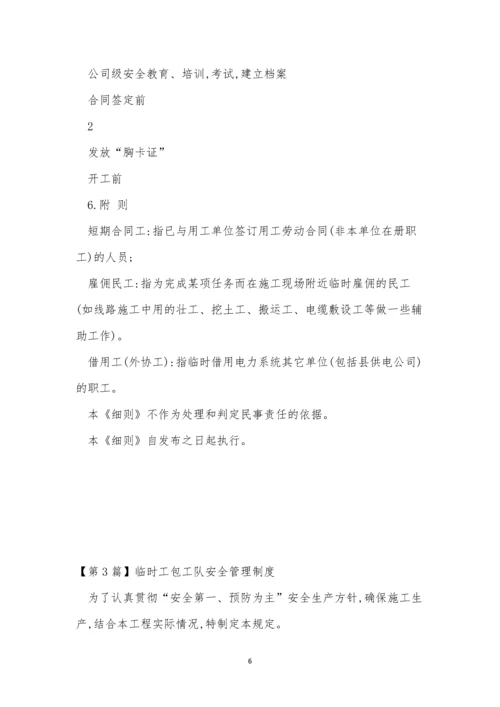 公司级安全教育、培训,考试,建立档案

合同签定前

2

发放“胸卡证”

开工前

6.附 则

短期合同工:指已与用工单位签订用工劳动合同(非本单位在册职工)的人员;

雇佣民工:指为完成某项任务而在施工现场附近临时雇佣的民工(如线路施工中用的壮工、挖土工、搬运工、电缆敷设工等做一些辅助工作)。

借用工(外协工):指临时借用电力系统其它单位(包括县供电公司)的职工。

本《细则》不作为处理和判定民事责任的依据。

本《细则》自发布之日起执行。

【第3篇】临时工包工队安全管理制度

为了认真贯彻“安全第一、预防为主”安全生产方针,确保施工生产,结合本工程实际情况,特制定本规定。

6